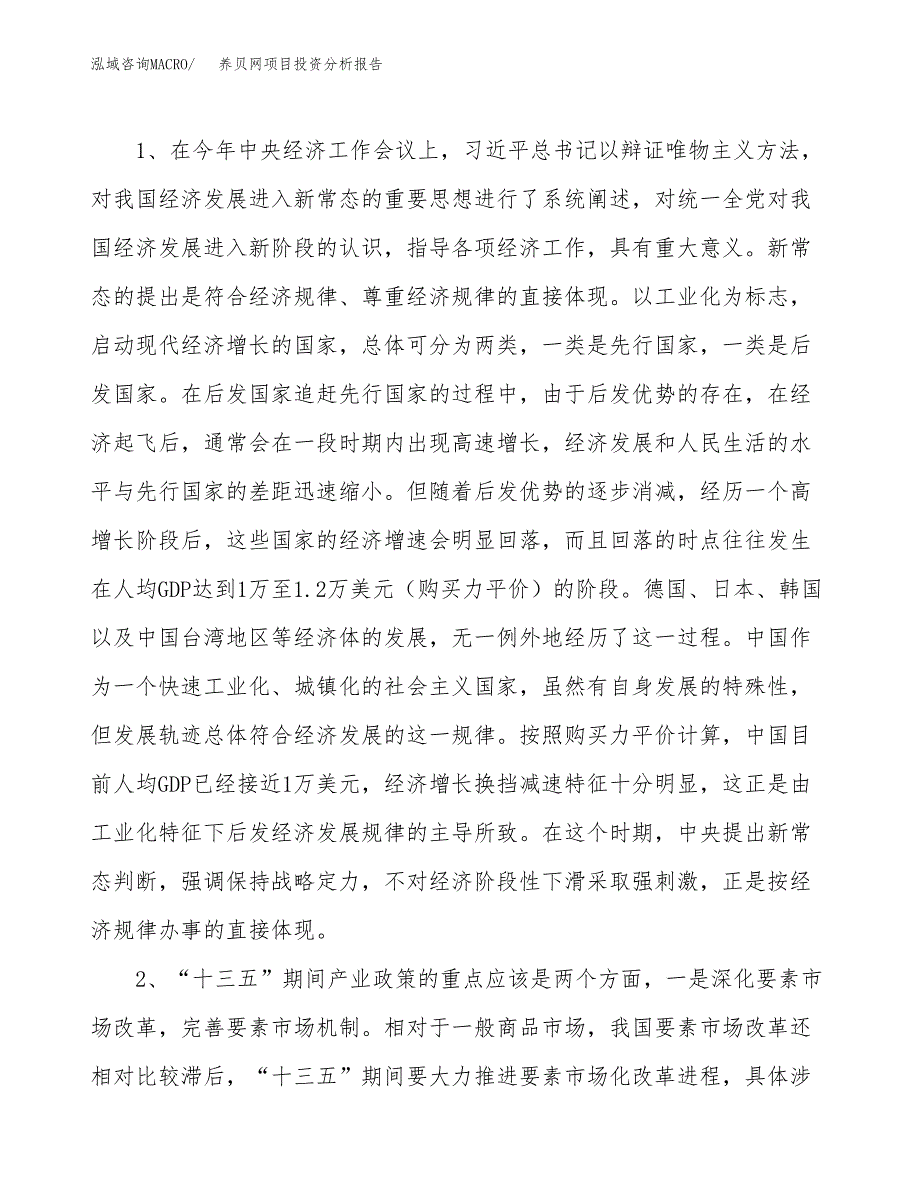 泓域咨询MACRO/　　养贝网项目投资分析报告

1、在今年中央经济工作会议上，习近平总书记以辩证唯物主义方法，对我国经济发展进入新常态的重要思想进行了系统阐述，对统一全党对我国经济发展进入新阶段的认识，指导各项经济工作，具有重大意义。新常态的提出是符合经济规律、尊重经济规律的直接体现。以工业化为标志，启动现代经济增长的国家，总体可分为两类，一类是先行国家，一类是后发国家。在后发国家追赶先行国家的过程中，由于后发优势的存在，在经济起飞后，通常会在一段时期内出现高速增长，经济发展和人民生活的水平与先行国家的差距迅速缩小。但随着后发优势的逐步消减，经历一个高增长阶段后，这些国家的经济增速会明显回落，而且回落的时点往往发生在人均GDP达到1万至1.2万美元（购买力平价）的阶段。德国、日本、韩国以及中国台湾地区等经济体的发展，无一例外地经历了这一过程。中国作为一个快速工业化、城镇化的社会主义国家，虽然有自身发展的特殊性，但发展轨迹总体符合经济发展的这一规律。按照购买力平价计算，中国目前人均GDP已经接近1万美元，经济增长换挡减速特征十分明显，这正是由工业化特征下后发经济发展规律的主导所致。在这个时期，中央提出新常态判断，强调保持战略定力，不对经济阶段性下滑采取强刺激，正是按经济规律办事的直接体现。

2、“十三五”期间产业政策的重点应该是两个方面，一是深化要素市场改革，完善要素市场机制。相对于一般商品市场，我国要素市场改革还相对比较滞后，“十三五”期间要大力推进要素市场化改革进程，具体涉